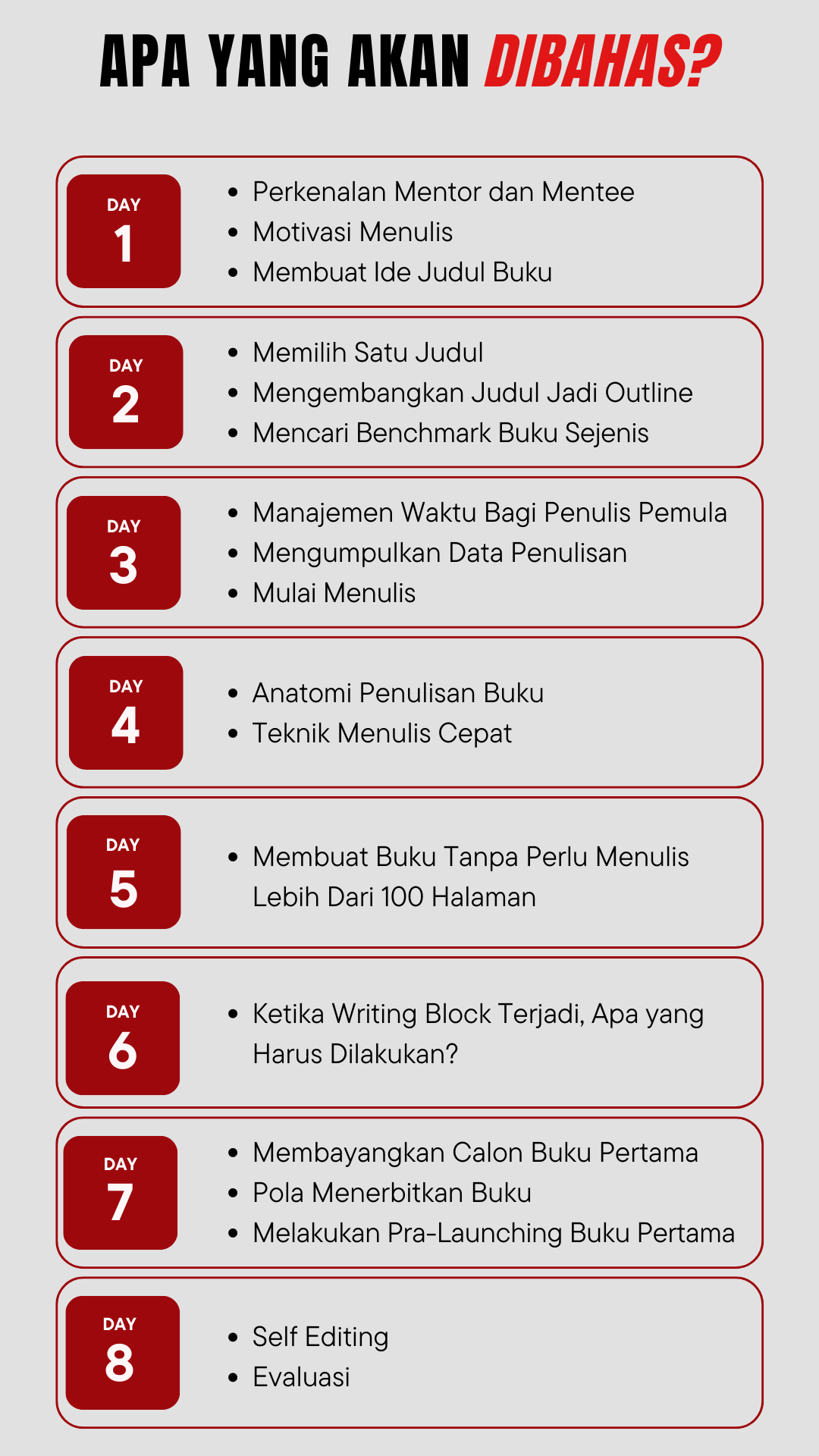 APA YANG AKAN DIBAHAS?

DAY 1

- Perkenalan Mentor dan Mentee
- Motivasi Menulis
- Membuat Ide Judul Buku

DAY 2

- Memilih Satu Judul
- Mengembangkan Judul Jadi Outline
- Mencari Benchmark Buku Sejenis

DAY 3

- Manajemen Waktu Bagi Penulis Pemula
- Mengumpulkan Data Penulisan
- Mulai Menulis

DAY 4

- Anatomi Penulisan Buku
- Teknik Menulis Cepat

DAY 5

- Membuat Buku Tanpa Perlu Menulis Lebih Dari 100 Halaman

DAY 6

- Ketika Writing Block Terjadi, Apa yang Harus Dilakukan?

DAY 7

- Membayangkan Calon Buku Pertama
- Pola Menerbitkan Buku
- Melakukan Pra-Launching Buku Pertama

DAY 8

- Self Editing
- Evaluasi